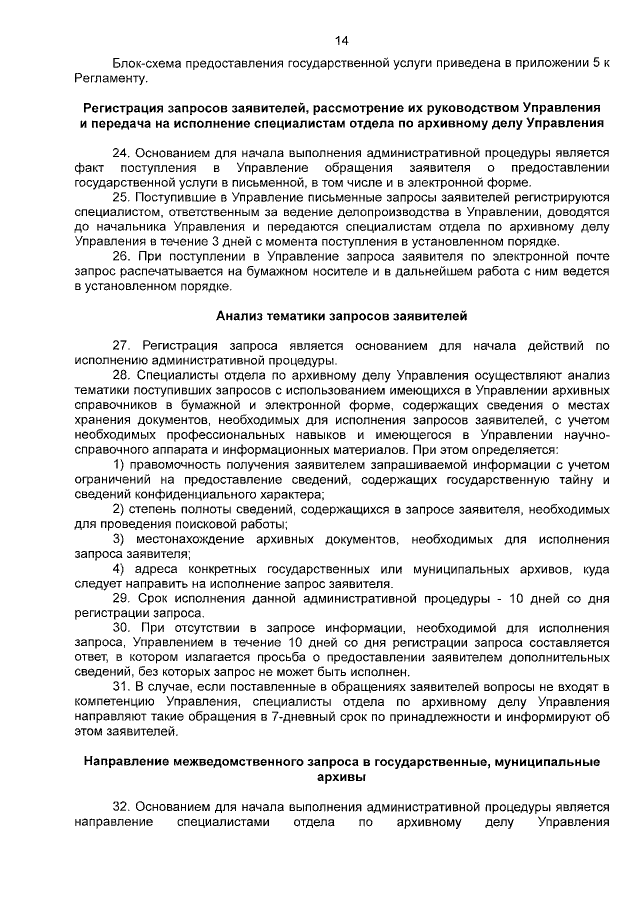 14

Блок-схема предоставления государственной услуги приведена в приложении 5 к Регламенту.

Регистрация запросов заявителей, рассмотрение их руководством Управления и передача на исполнение специалистам отдела по архивному делу Управления

24. Основанием для начала выполнения административной процедуры является факт поступления в Управление обращения заявителя о предоставлении государственной услуги в письменной, в том числе и в электронной форме.

25. Поступившие в Управление письменные запросы заявителей регистрируются специалистом, ответственным за ведение делопроизводства в Управлении, доводятся до начальника Управления и передаются специалистам отдела по архивному делу Управления в течение 3 дней с момента поступления в установленном порядке.

26. При поступлении в Управление запроса заявителя по электронной почте запрос распечатывается на бумажном носителе и в дальнейшем работа с ним ведется в установленном порядке.

Анализ тематики запросов заявителей

27. Регистрация запроса является основанием для начала действий по исполнению административной процедуры.

28. Специалисты отдела по архивному делу Управления осуществляют анализ тематики поступивших запросов с использованием имеющихся в Управлении архивных справочников в бумажной и электронной форме, содержащих сведения о местах хранения документов, необходимых для исполнения запросов заявителей, с учетом необходимых профессиональных навыков и имеющегося в Управлении научно-справочного аппарата и информационных материалов. При этом определяется:

1) правомочность получения заявителем запрашиваемой информации с учетом ограничений на предоставление сведений, содержащих государственную тайну и сведений конфиденциального характера;

2) степень полноты сведений, содержащихся в запросе заявителя, необходимых для проведения поисковой работы;

3) местонахождение архивных документов, необходимых для исполнения запроса заявителя;

4) адреса конкретных государственных или муниципальных архивов, куда следует направить на исполнение запрос заявителя.

29. Срок исполнения данной административной процедуры - 10 дней со дня регистрации запроса.

30. При отсутствии в запросе информации, необходимой для исполнения запроса, Управлением в течение 10 дней со дня регистрации запроса составляется ответ, в котором излагается просьба о предоставлении заявителем дополнительных сведений, без которых запрос не может быть исполнен.

31. В случае, если поставленные в обращениях заявителей вопросы не входят в компетенцию Управления, специалисты отдела по архивному делу Управления направляют такие обращения в 7-дневный срок по принадлежности и информируют об этом заявителей.

Направление межведомственного запроса в государственные, муниципальные архивы

32. Основанием для начала выполнения административной процедуры является направление специалистами отдела по архивному делу Управления